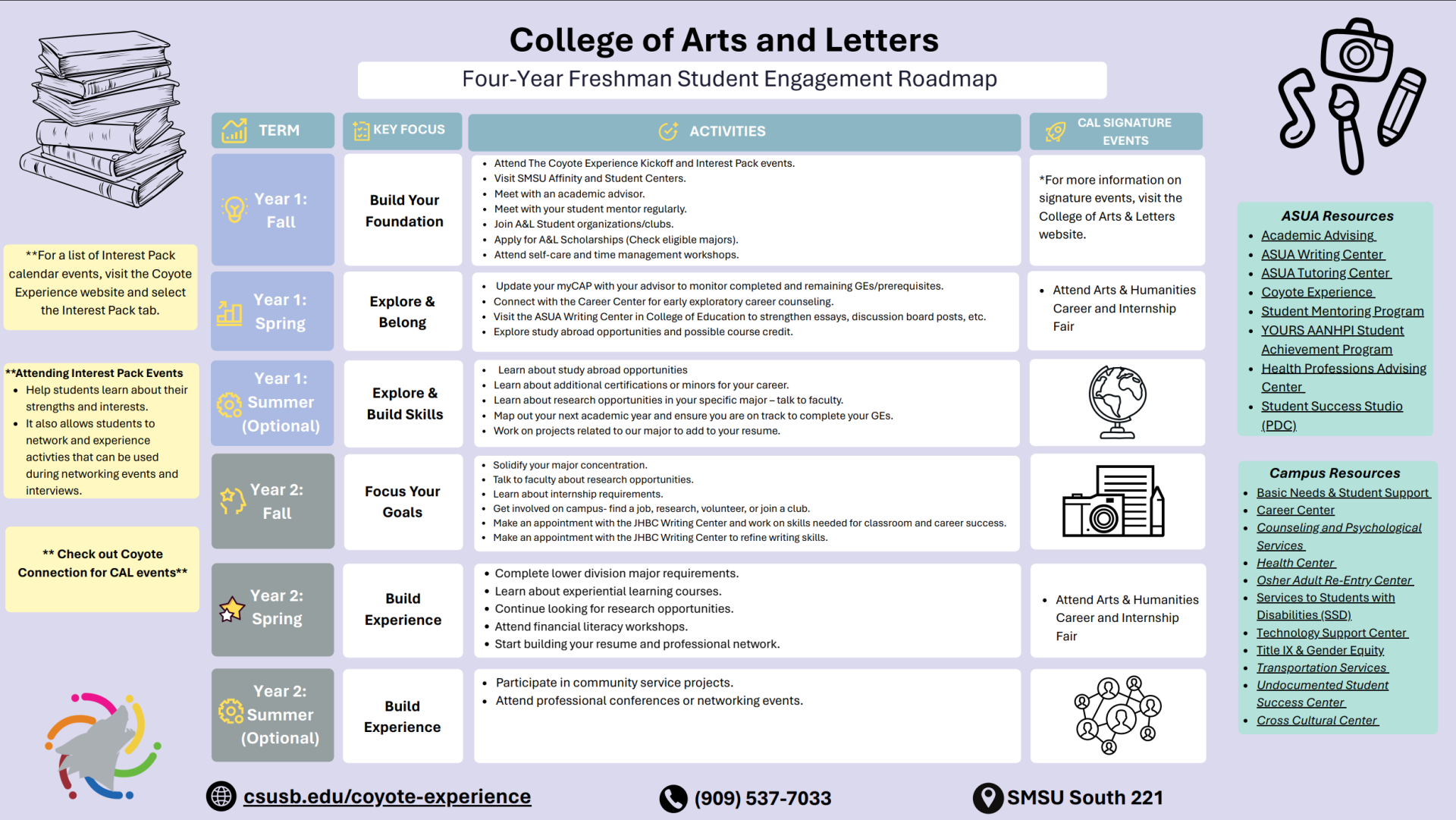 College of Arts and Letters

Four-Year Freshman Student Engagement Roadmap

**For a list of Interest Pack calendar events, visit the Coyote Experience website and select the Interest Pack tab.

**Attending Interest Pack Events
- Help students learn about their strengths and interests.
- It also allows students to network and experience activties that can be used during networking events and interviews.

** Check out Coyote Connection for CAL events**

| TERM | KEY FOCUS | ACTIVITIES | CAL SIGNATURE EVENTS |
|---|---|---|---|
| Year 1: Fall | Build Your Foundation | • Attend The Coyote Experience Kickoff and Interest Pack events. • Visit SMSU Affinity and Student Centers. • Meet with an academic advisor. • Meet with your student mentor regularly. • Join A&L Student organizations/clubs. • Apply for A&L Scholarships (Check eligible majors). • Attend self-care and time management workshops. | *For more information on signature events, visit the College of Arts & Letters website. |
| Year 1: Spring | Explore & Belong | • Update your myCAP with your advisor to monitor completed and remaining GEs/prerequisites. • Connect with the Career Center for early exploratory career counseling. • Visit the ASUA Writing Center in College of Education to strengthen essays, discussion board posts, etc. • Explore study abroad opportunities and possible course credit. | • Attend Arts & Humanities Career and Internship Fair |
| Year 1: Summer (Optional) | Explore & Build Skills | • Learn about study abroad opportunities • Learn about additional certifications or minors for your career. • Learn about research opportunities in your specific major – talk to faculty. • Map out your next academic year and ensure you are on track to complete your GEs. • Work on projects related to our major to add to your resume. | |
| Year 2: Fall | Focus Your Goals | • Solidify your major concentration. • Talk to faculty about research opportunities. • Learn about internship requirements. • Get involved on campus- find a job, research, volunteer, or join a club. • Make an appointment with the JHBC Writing Center and work on skills needed for classroom and career success. • Make an appointment with the JHBC Writing Center to refine writing skills. | |
| Year 2: Spring | Build Experience | • Complete lower division major requirements. • Learn about experiential learning courses. • Continue looking for research opportunities. • Attend financial literacy workshops. • Start building your resume and professional network. | • Attend Arts & Humanities Career and Internship Fair |
| Year 2: Summer (Optional) | Build Experience | • Participate in community service projects. • Attend professional conferences or networking events. | |

ASUA Resources
- Academic Advising
- ASUA Writing Center
- ASUA Tutoring Center
- Coyote Experience
- Student Mentoring Program
- YOURS AANHPI Student Achievement Program
- Health Professions Advising Center
- Student Success Studio (PDC)

Campus Resources
- Basic Needs & Student Support
- Career Center
- Counseling and Psychological Services
- Health Center
- Osher Adult Re-Entry Center
- Services to Students with Disabilities (SSD)
- Technology Support Center
- Title IX & Gender Equity
- Transportation Services
- Undocumented Student Success Center
- Cross Cultural Center

csusb.edu/coyote-experience (909) 537-7033 SMSU South 221